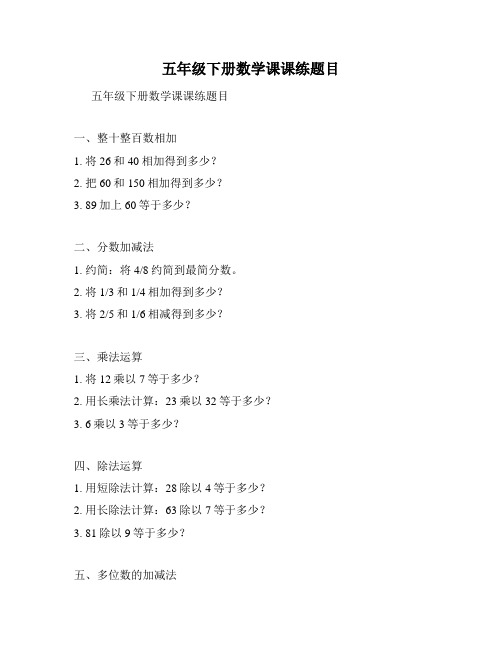 五年级下册数学课课练题目

五年级下册数学课课练题目

一、整十整百数相加

1. 将 26 和 40 相加得到多少？

2. 把 60 和 150 相加得到多少？

3. 89 加上 60 等于多少？

二、分数加减法

1. 约简：将 4/8 约简到最简分数。

2. 将 1/3 和 1/4 相加得到多少？

3. 将 2/5 和 1/6 相减得到多少？

三、乘法运算

1. 将 12 乘以 7 等于多少？

2. 用长乘法计算：23 乘以 32 等于多少？

3. 6 乘以 3 等于多少？

四、除法运算

1. 用短除法计算：28 除以 4 等于多少？

2. 用长除法计算：63 除以 7 等于多少？

3. 81 除以 9 等于多少？

五、多位数的加减法